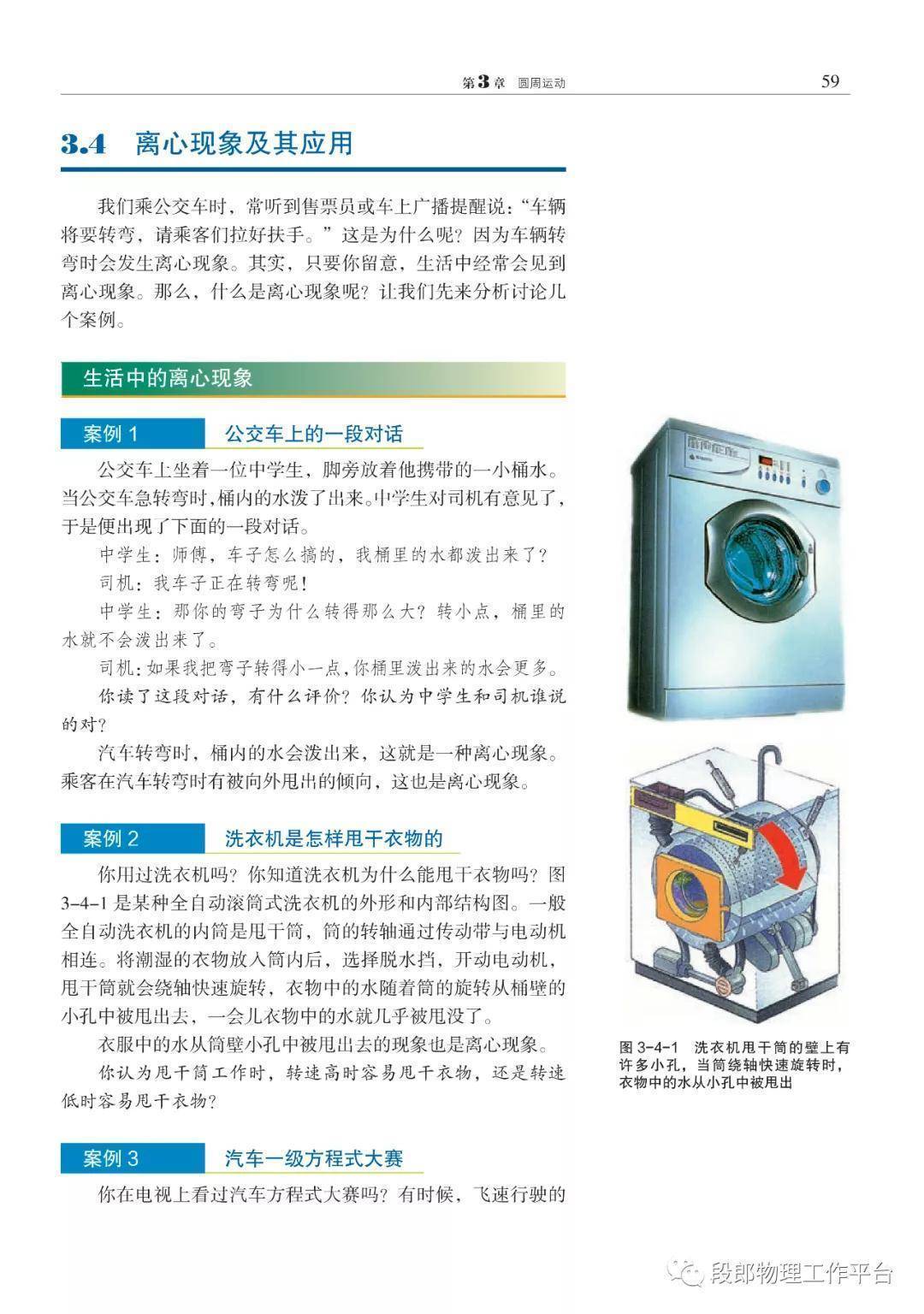 第3章 圆周运动 59

3.4 离心现象及其应用

我们乘公交车时，常听到售票员或车上广播提醒说：“车辆将要转弯，请乘客们拉好扶手。”这是为什么呢？因为车辆转弯时会发生离心现象。其实，只要你留意，生活中经常会见到离心现象。那么，什么是离心现象呢？让我们先来分析讨论几个案例。

生活中的离心现象

案例 1 公交车上的一段对话

公交车上坐着一位中学生，脚旁放着他携带的一小桶水。当公交车急转弯时，桶内的水泼了出来。中学生对司机有意见了，于是便出现了下面的一段对话。

中学生：师傅，车子怎么搞的，我桶里的水都泼出来了？

司机：我车子正在转弯呢！

中学生：那你的弯子为什么转得那么大？转小点，桶里的水就不会泼出来了。

司机：如果我把弯子转得小一点，你桶里泼出来的水会更多。

你读了这段对话，有什么评价？你认为中学生和司机谁说的对？

汽车转弯时，桶内的水会泼出来，这就是一种离心现象。乘客在汽车转弯时有被向外甩出的倾向，这也是离心现象。

案例 2 洗衣机是怎样甩干衣物的

你用过洗衣机吗？你知道洗衣机为什么能甩干衣物吗？图3-4-1是某种全自动滚筒式洗衣机的外形和内部结构图。一般全自动洗衣机的内筒是甩干筒，筒的转轴通过传动带与电动机相连。将潮湿的衣物放入筒内后，选择脱水挡，开动电动机，甩干筒就会绕轴快速旋转，衣物中的水随着筒的旋转从桶壁的小孔中被甩出去，一会儿衣物中的水就几乎被甩没了。

衣服中的水从筒壁小孔中被甩出去的现象也是离心现象。

你认为甩干筒工作时，转速高时容易甩干衣物，还是转速低时容易甩干衣物？

案例 3 汽车一级方程式大赛

你在电视上看过汽车方程式大赛吗？有时候，飞速行驶的

图 3-4-1 洗衣机甩干筒的壁上有许多小孔，当筒绕轴快速旋转时，衣物中的水从小孔中被甩出

段郎物理工作平台